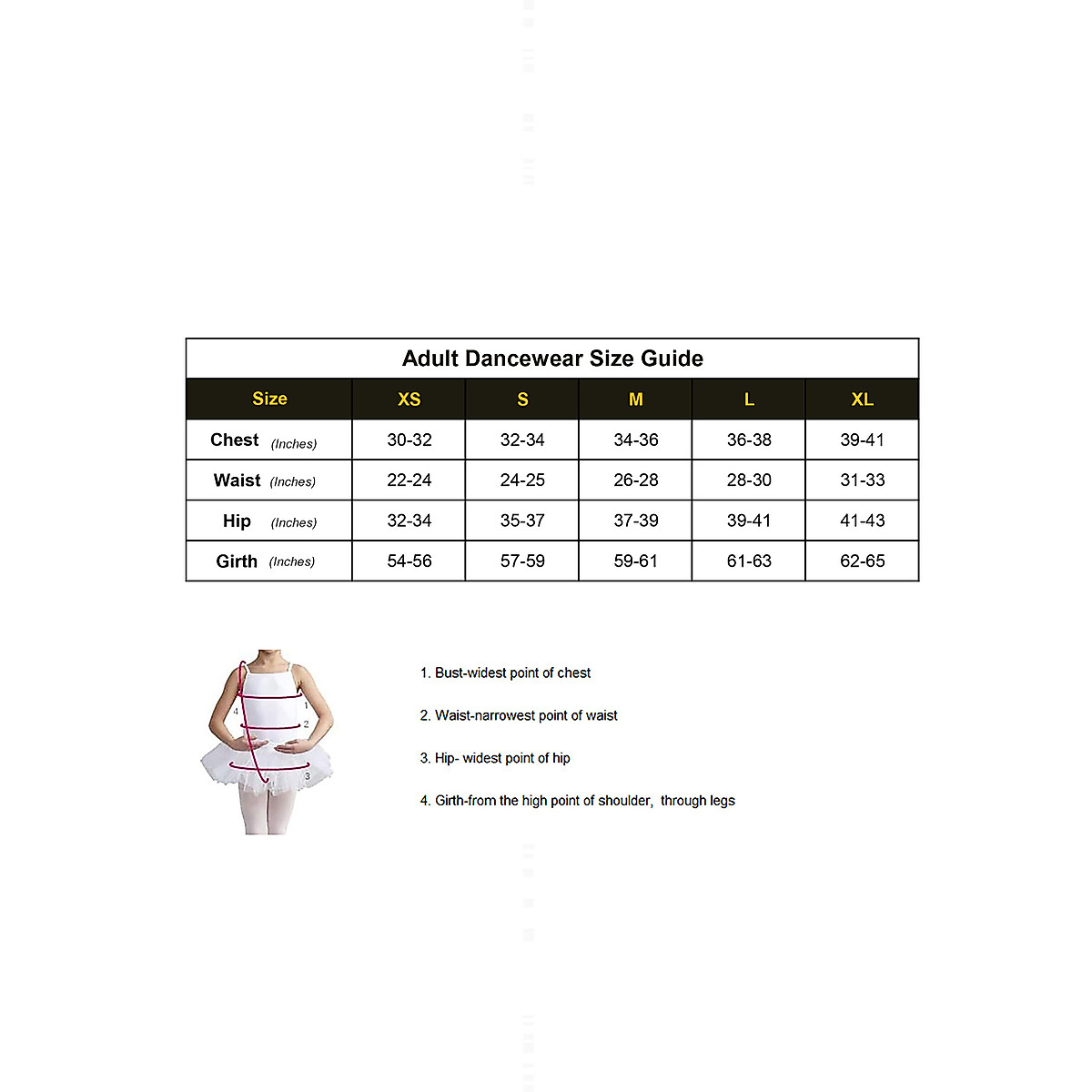 Adult Dancewear Size Guide

| Size | XS | S | M | L | XL |
|---|---|---|---|---|---|
| Chest (Inches) | 30-32 | 32-34 | 34-36 | 36-38 | 39-41 |
| Waist (Inches) | 22-24 | 24-25 | 26-28 | 28-30 | 31-33 |
| Hip (Inches) | 32-34 | 35-37 | 37-39 | 39-41 | 41-43 |
| Girth (Inches) | 54-56 | 57-59 | 59-61 | 61-63 | 62-65 |

4
1
2
3

1. Bust-widest point of chest

2. Waist-narrowest point of waist

3. Hip- widest point of hip

4. Girth-from the high point of shoulder, through legs